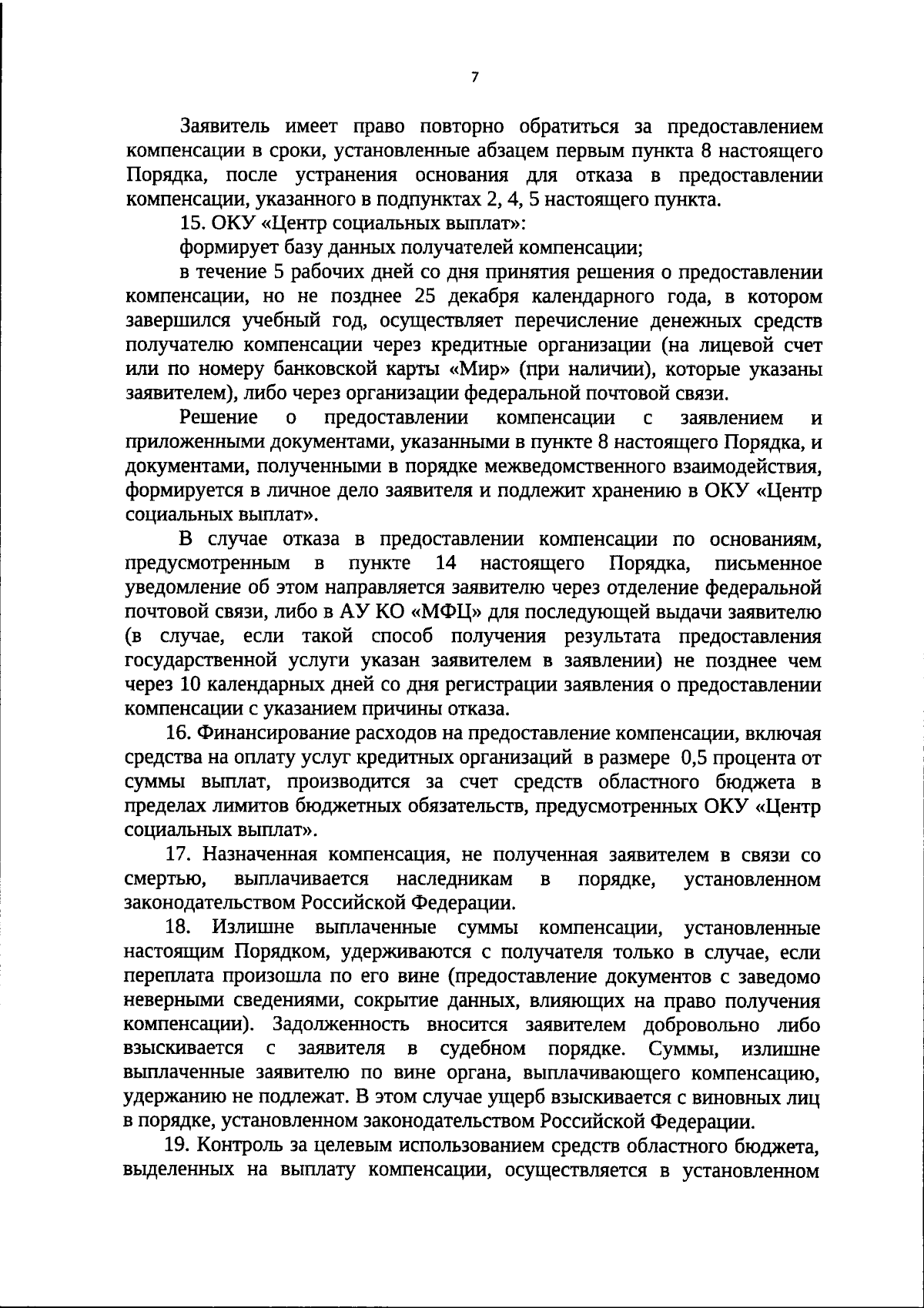 7

Заявитель имеет право повторно обратиться за предоставлением компенсации в сроки, установленные абзацем первым пункта 8 настоящего Порядка, после устранения основания для отказа в предоставлении компенсации, указанного в подпунктах 2, 4, 5 настоящего пункта.

15. ОКУ «Центр социальных выплат»:

формирует базу данных получателей компенсации;

в течение 5 рабочих дней со дня принятия решения о предоставлении компенсации, но не позднее 25 декабря календарного года, в котором завершился учебный год, осуществляет перечисление денежных средств получателю компенсации через кредитные организации (на лицевой счет или по номеру банковской карты «Мир» (при наличии), которые указаны заявителем), либо через организации федеральной почтовой связи.

Решение о предоставлении компенсации с заявлением и приложенными документами, указанными в пункте 8 настоящего Порядка, и документами, полученными в порядке межведомственного взаимодействия, формируется в личное дело заявителя и подлежит хранению в ОКУ «Центр социальных выплат».

В случае отказа в предоставлении компенсации по основаниям, предусмотренным в пункте 14 настоящего Порядка, письменное уведомление об этом направляется заявителю через отделение федеральной почтовой связи, либо в АУ КО «МФЦ» для последующей выдачи заявителю (в случае, если такой способ получения результата предоставления государственной услуги указан заявителем в заявлении) не позднее чем через 10 календарных дней со дня регистрации заявления о предоставлении компенсации с указанием причины отказа.

16. Финансирование расходов на предоставление компенсации, включая средства на оплату услуг кредитных организаций в размере 0,5 процента от суммы выплат, производится за счет средств областного бюджета в пределах лимитов бюджетных обязательств, предусмотренных ОКУ «Центр социальных выплат».

17. Назначенная компенсация, не полученная заявителем в связи со смертью, выплачивается наследникам в порядке, установленном законодательством Российской Федерации.

18. Излишне выплаченные суммы компенсации, установленные настоящим Порядком, удерживаются с получателя только в случае, если переплата произошла по его вине (предоставление документов с заведомо неверными сведениями, сокрытие данных, влияющих на право получения компенсации). Задолженность вносится заявителем добровольно либо взыскивается с заявителя в судебном порядке. Суммы, излишне выплаченные заявителю по вине органа, выплачивающего компенсацию, удержанию не подлежат. В этом случае ущерб взыскивается с виновных лиц в порядке, установленном законодательством Российской Федерации.

19. Контроль за целевым использованием средств областного бюджета, выделенных на выплату компенсации, осуществляется в установленном